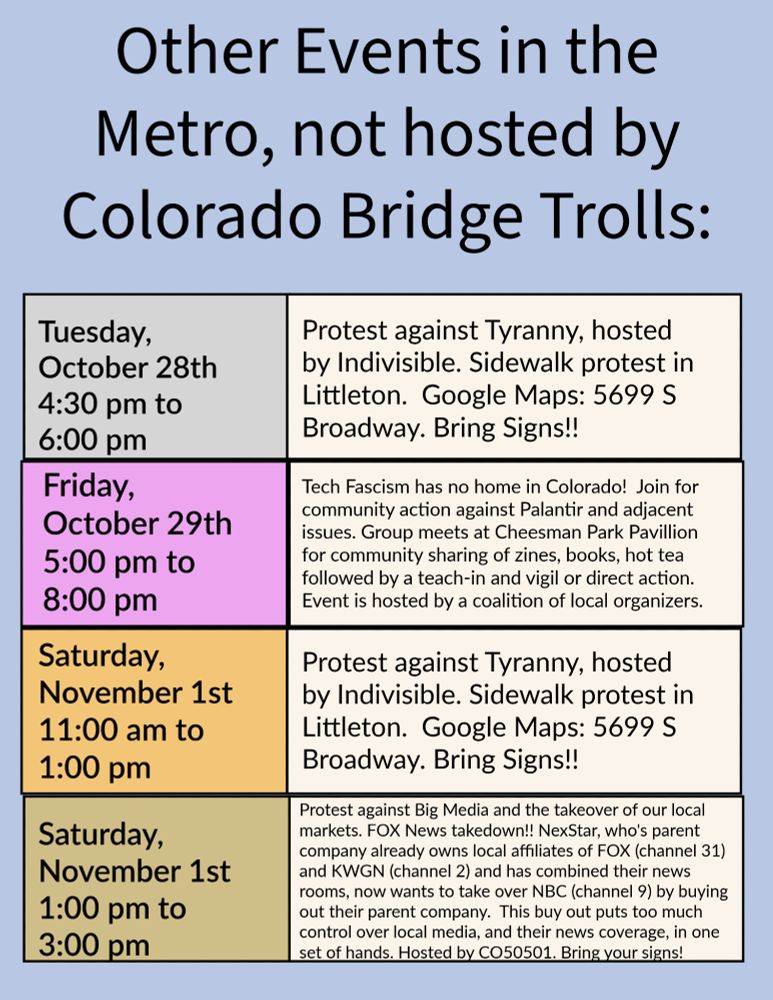 Other Events in the Metro, not hosted by Colorado Bridge Trolls:

| | |
|---|---|
| Tuesday, October 28th 4:30 pm to 6:00 pm | Protest against Tyranny, hosted by Indivisible. Sidewalk protest in Littleton. Google Maps: 5699 S Broadway. Bring Signs!! |
| Friday, October 29th 5:00 pm to 8:00 pm | Tech Fascism has no home in Colorado! Join for community action against Palantir and adjacent issues. Group meets at Cheesman Park Pavillion for community sharing of zines, books, hot tea followed by a teach-in and vigil or direct action. Event is hosted by a coalition of local organizers. |
| Saturday, November 1st 11:00 am to 1:00 pm | Protest against Tyranny, hosted by Indivisible. Sidewalk protest in Littleton. Google Maps: 5699 S Broadway. Bring Signs!! |
| Saturday, November 1st 1:00 pm to 3:00 pm | Protest against Big Media and the takeover of our local markets. FOX News takedown!! NexStar, who's parent company already owns local affiliates of FOX (channel 31) and KWGN (channel 2) and has combined their news rooms, now wants to take over NBC (channel 9) by buying out their parent company. This buy out puts too much control over local media, and their news coverage, in one set of hands. Hosted by CO50501. Bring your signs! |